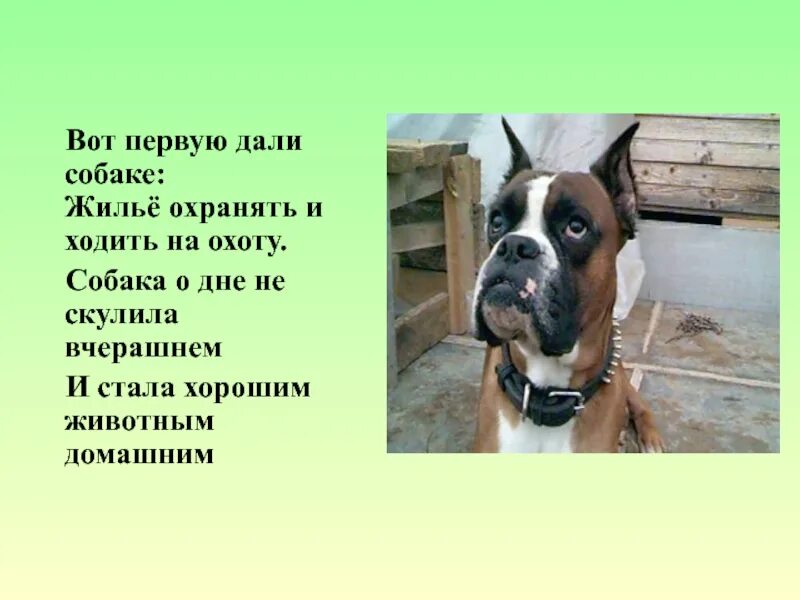 Вот первую дали собаке:
Жильё охранять и ходить на охоту.

Собака о дне не скулила вчерашнем

И стала хорошим животным домашним